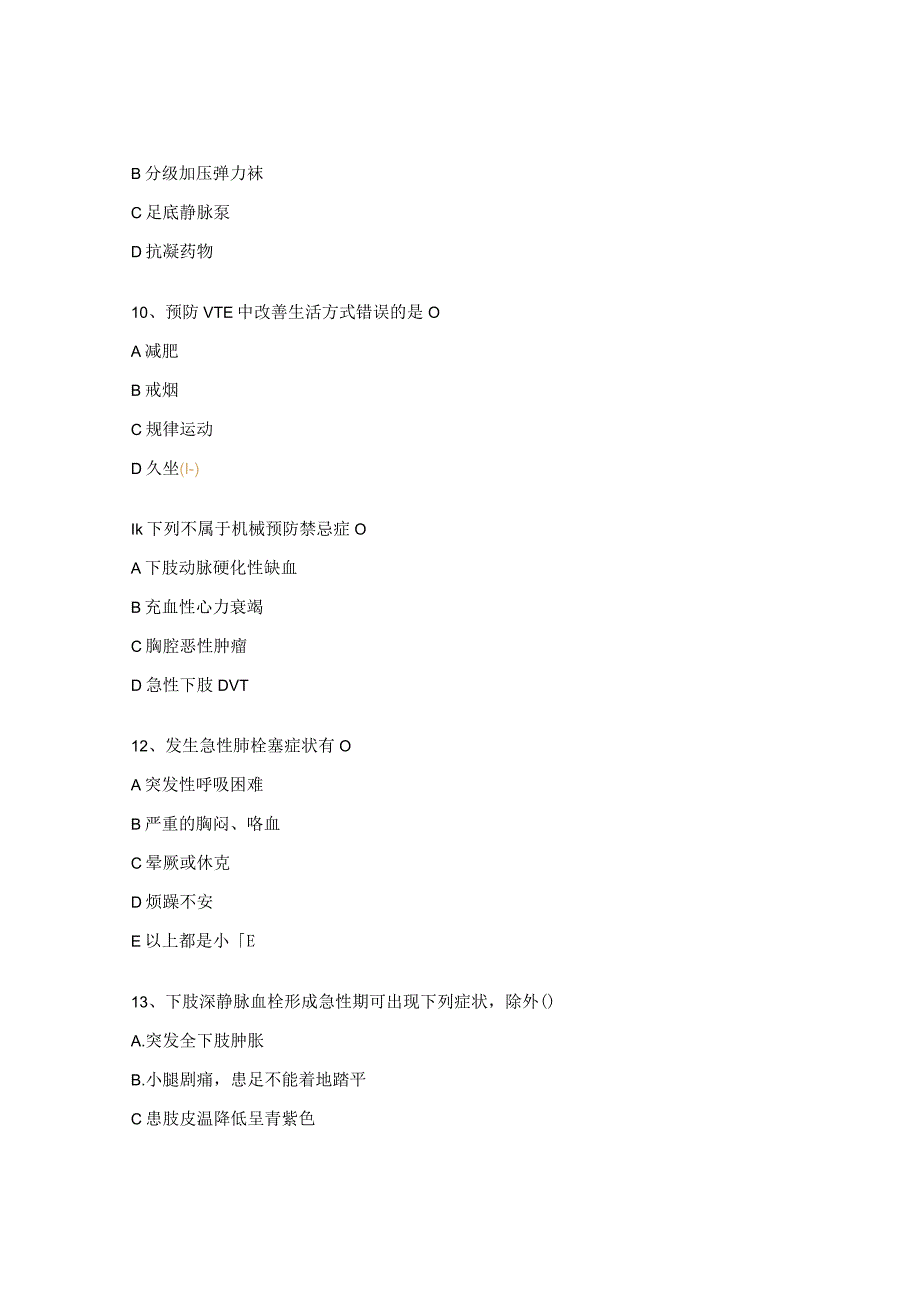 B 分级加压弹力袜

C 足底静脉泵

D 抗凝药物

10、预防 VTE 中改善生活方式错误的是 O

A 减肥

B 戒烟

C 规律运动

D 久坐(I-)

Ik 下列不属于机械预防禁忌症 O

A 下肢动脉硬化性缺血

B 充血性心力衰竭

C 胸腔恶性肿瘤

D 急性下肢 DVT

12、发生急性肺栓塞症状有 O

A 突发性呼吸困难

B 严重的胸闷、咯血

C 晕厥或休克

D 烦躁不安

E 以上都是小「E

13、下肢深静脉血栓形成急性期可出现下列症状，除外()

A.突发全下肢肿胀

B.小腿剧痛，患足不能着地踏平

C 患肢皮温降低呈青紫色